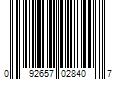 0 92657 02840 7